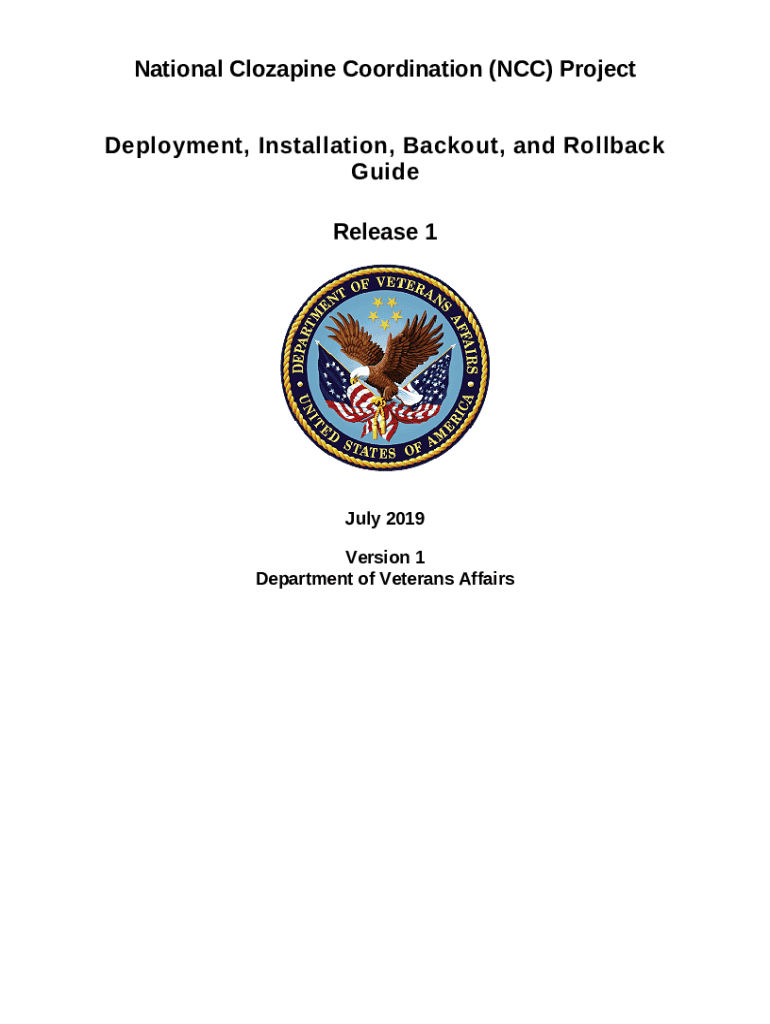 National Clozapine Coordination (NCC) Project

Deployment, Installation, Backout, and Rollback Guide

Release 1

DEPARTMENT OF VETERANS AFFAIRS
UNITED STATES OF AMERICA

July 2019

Version 1
Department of Veterans Affairs